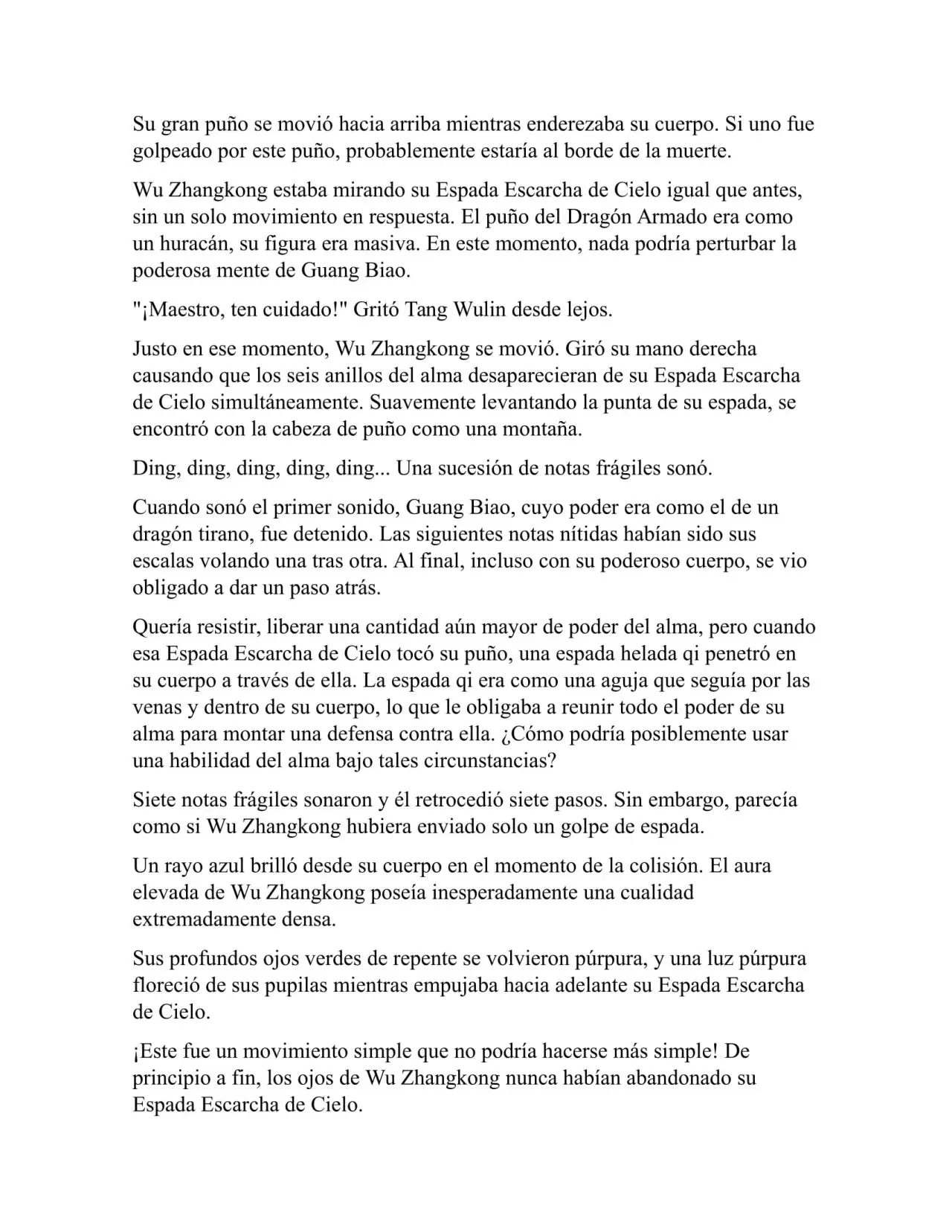 Su gran puño se movió hacia arriba mientras enderezaba su cuerpo. Si uno fue golpeado por este puño, probablemente estaría al borde de la muerte.

Wu Zhangkong estaba mirando su Espada Escarcha de Cielo igual que antes, sin un solo movimiento en respuesta. El puño del Dragón Armado era como un huracán, su figura era masiva. En este momento, nada podría perturbar la poderosa mente de Guang Biao.

"¡Maestro, ten cuidado!" Gritó Tang Wulin desde lejos.

Justo en ese momento, Wu Zhangkong se movió. Giró su mano derecha causando que los seis anillos del alma desaparecieran de su Espada Escarcha de Cielo simultáneamente. Suavemente levantando la punta de su espada, se encontró con la cabeza de puño como una montaña.

Ding, ding, ding, ding, ding... Una sucesión de notas frágiles sonó.

Cuando sonó el primer sonido, Guang Biao, cuyo poder era como el de un dragón tirano, fue detenido. Las siguientes notas nítidas habían sido sus escalas volando una tras otra. Al final, incluso con su poderoso cuerpo, se vio obligado a dar un paso atrás.

Quería resistir, liberar una cantidad aún mayor de poder del alma, pero cuando esa Espada Escarcha de Cielo tocó su puño, una espada helada qi penetró en su cuerpo a través de ella. La espada qi era como una aguja que seguía por las venas y dentro de su cuerpo, lo que le obligaba a reunir todo el poder de su alma para montar una defensa contra ella. ¿Cómo podría posiblemente usar una habilidad del alma bajo tales circunstancias?

Siete notas frágiles sonaron y él retrocedió siete pasos. Sin embargo, parecía como si Wu Zhangkong hubiera enviado solo un golpe de espada.

Un rayo azul brilló desde su cuerpo en el momento de la colisión. El aura elevada de Wu Zhangkong poseía inesperadamente una cualidad extremadamente densa.

Sus profundos ojos verdes de repente se volvieron púrpura, y una luz púrpura floreció de sus pupilas mientras empujaba hacia adelante su Espada Escarcha de Cielo.

¡Este fue un movimiento simple que no podría hacerse más simple! De principio a fin, los ojos de Wu Zhangkong nunca habían abandonado su Espada Escarcha de Cielo.